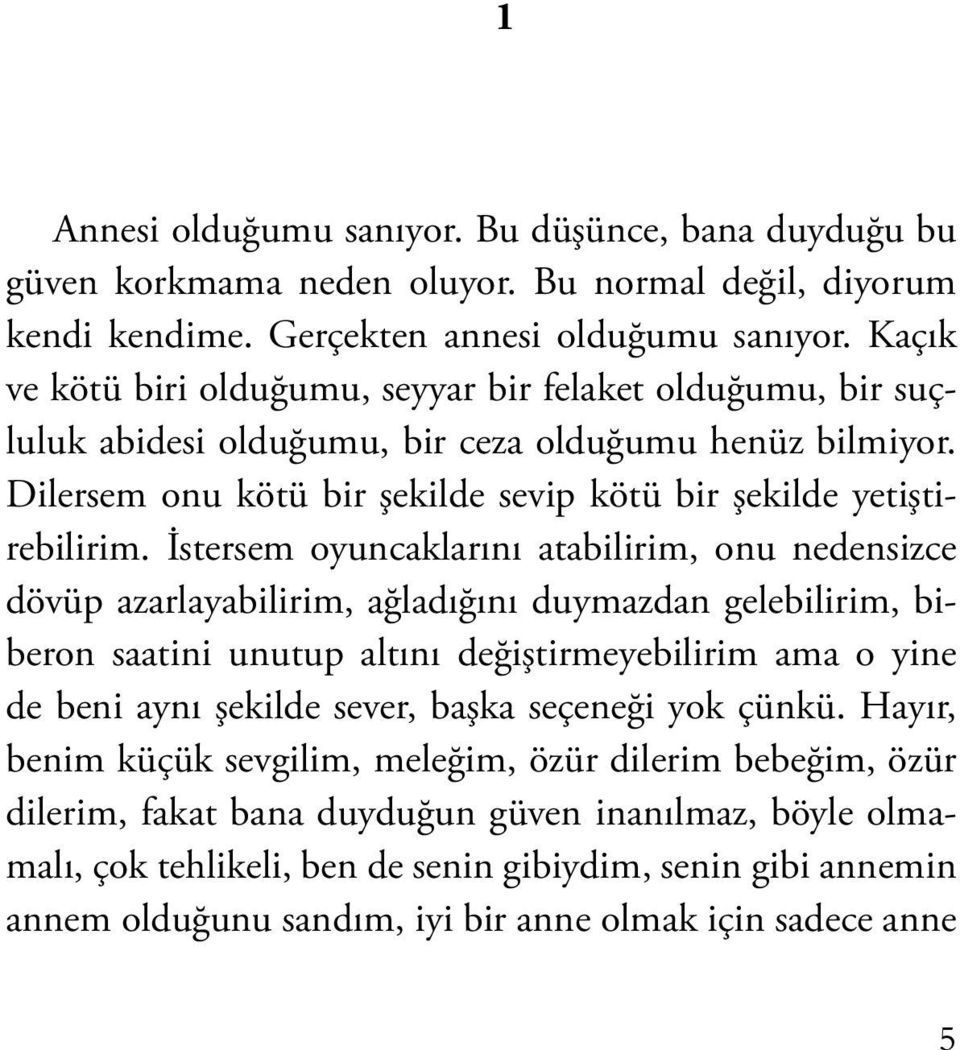 1

Annesi olduğumu sanıyor. Bu düşünce, bana duyduğu bu güven korkmama neden oluyor. Bu normal değil, diyorum kendi kendime. Gerçekten annesi olduğumu sanıyor. Kaçık ve kötü biri olduğumu, seyyar bir felaket olduğumu, bir suçluluk abidesi olduğumu, bir ceza olduğumu henüz bilmiyor. Dilersem onu kötü bir şekilde sevip kötü bir şekilde yetiştirebilirim. İstersem oyuncaklarını atabilirim, onu nedensizce dövüp azarlayabilirim, ağladığını duymazdan gelebilirim, biberon saatini unutup altını değiştirmeyebilirim ama o yine de beni aynı şekilde sever, başka seçeneği yok çünkü. Hayır, benim küçük sevgilim, meleğim, özür dilerim bebeğim, özür dilerim, fakat bana duyduğun güven inanılmaz, böyle olmamalı, çok tehlikeli, ben de senin gibiydim, senin gibi annemin annem olduğunu sandım, iyi bir anne olmak için sadece anne

5